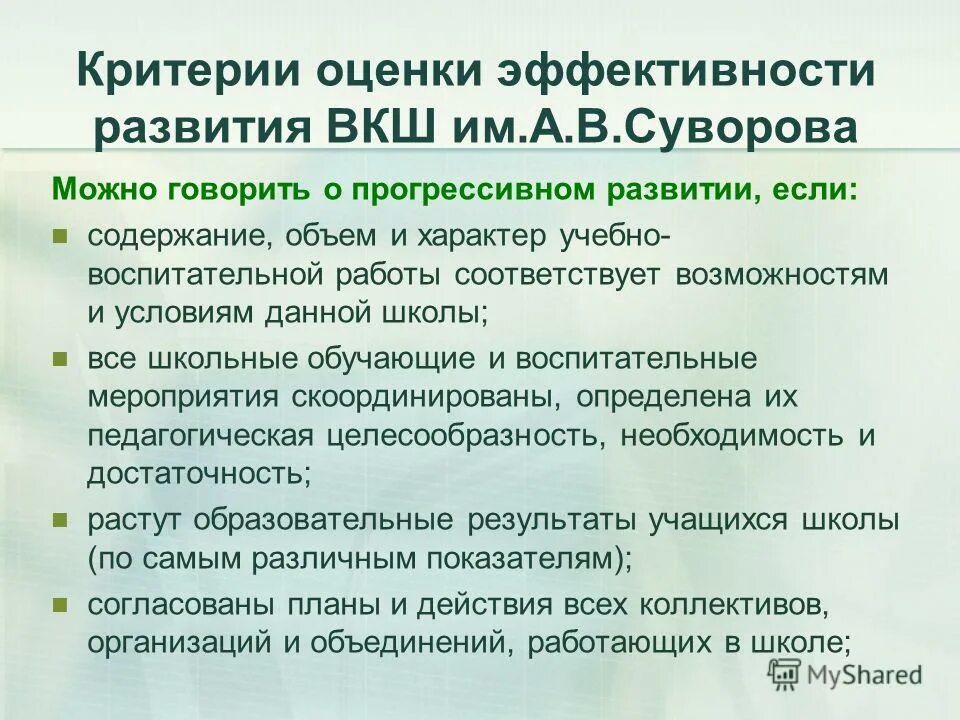 Критерии оценки эффективности развития ВКШ им.А.В.Суворова

Можно говорить о прогрессивном развитии, если:

содержание, объем и характер учебно-воспитательной работы соответствует возможностям и условиям данной школы;

все школьные обучающие и воспитательные мероприятия скоординированы, определена их педагогическая целесообразность, необходимость и достаточность;

растут образовательные результаты учащихся школы (по самым различным показателям);

согласованы планы и действия всех коллективов, организаций и объединений, работающих в школе;

MyShared